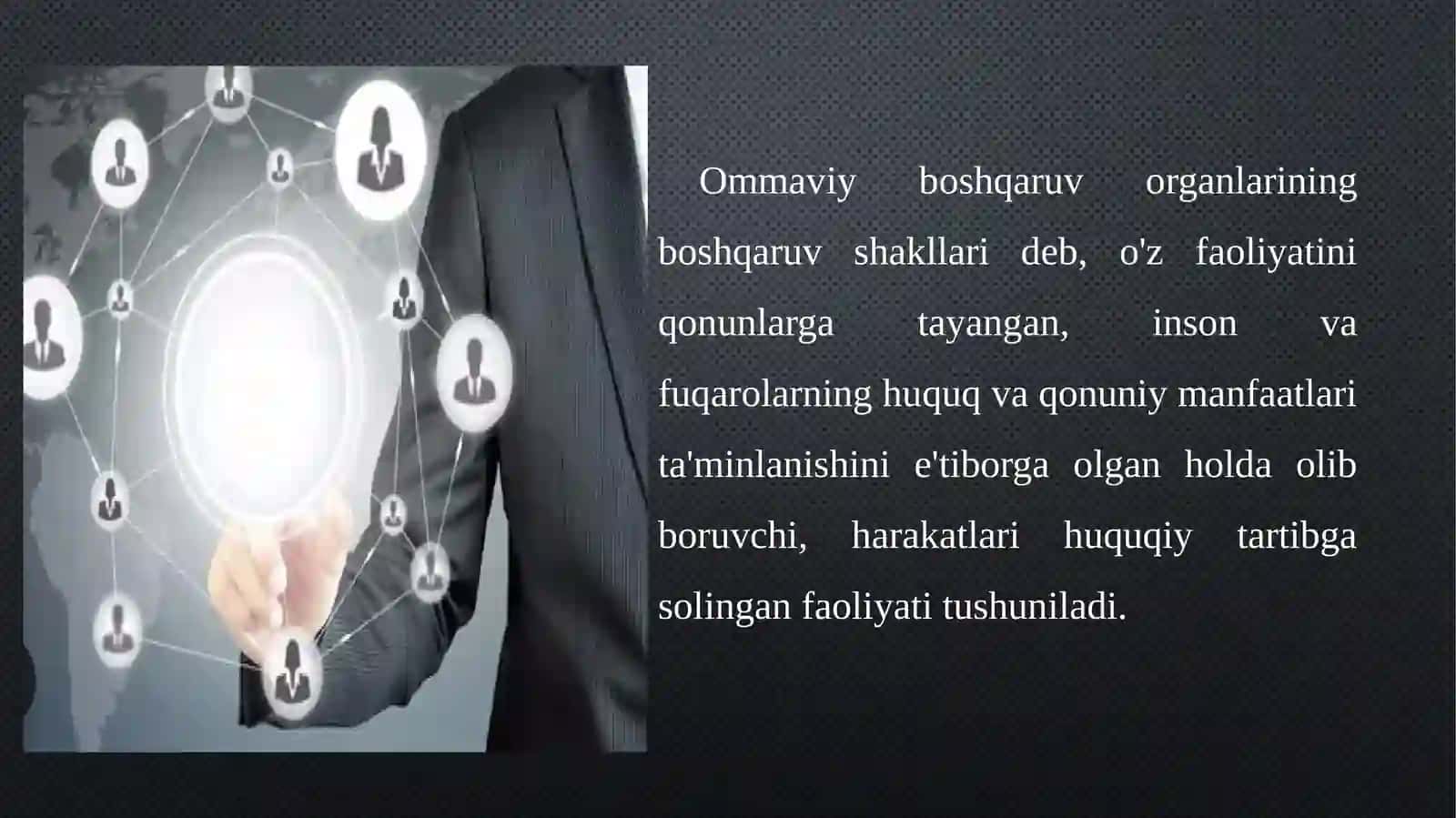 Ommaviy boshqaruv organlarining boshqaruv shakllari deb, o'z faoliyatini qonunlarga tayangan, inson va fuqarolarning huquq va qonuniy manfaatlari ta'minlanishini e'tiborga olgan holda olib boruvchi, harakatlari huquqiy tartibga solingan faoliyati tushuniladi.